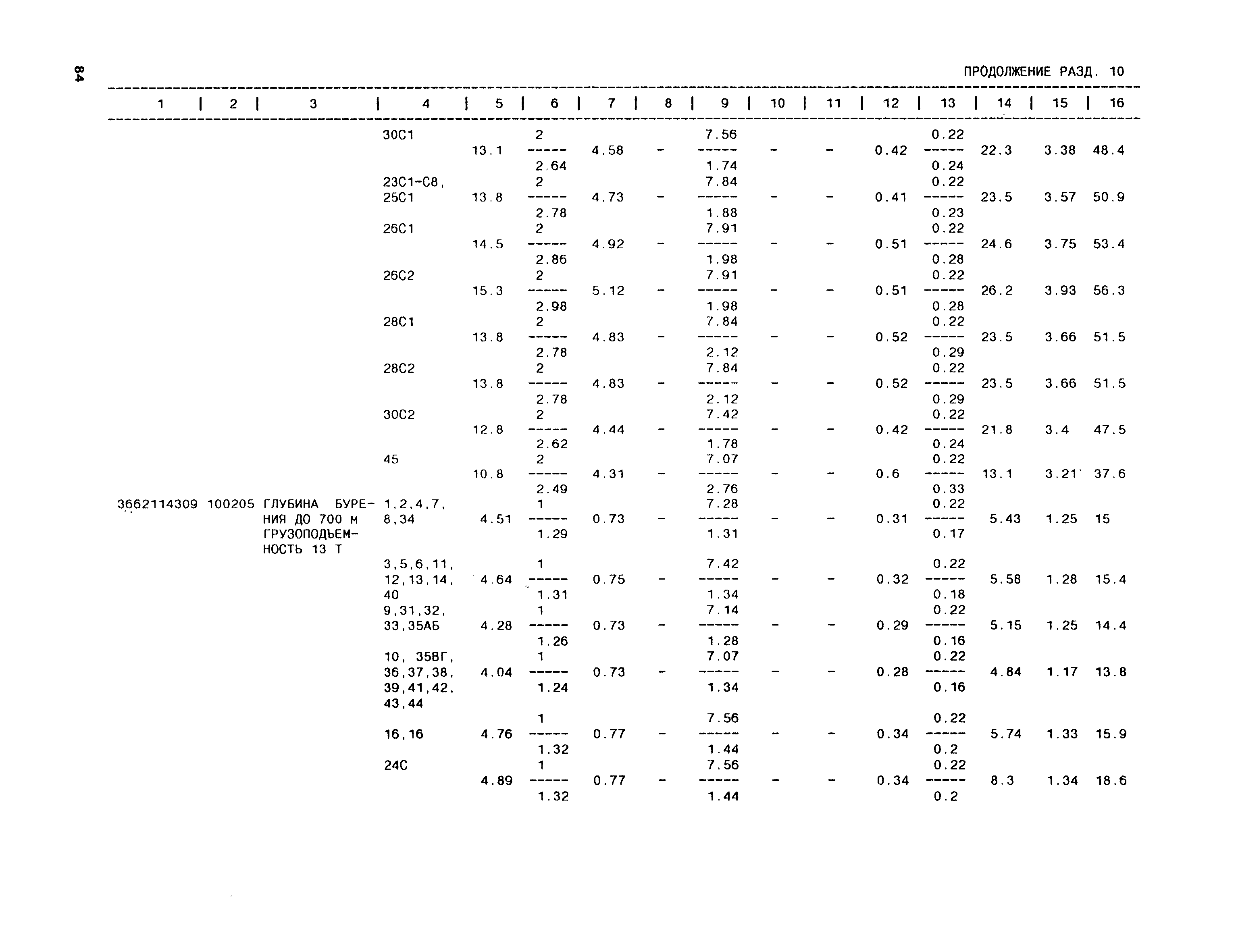 84

ПРОДОЛЖЕНИЕ РАЗД. 10

| 1 | 2 | 3 | 4 | 5 | 6 | 7 | 8 | 9 | 10 | 11 | 12 | 13 | 14 | 15 | 16 |
|---|---|---|---|---|---|---|---|---|---|---|---|---|---|---|---|
| | | | 30С1 | 13.1 | $\frac{2}{2.64}$ | 4.58 | - | $\frac{7.56}{1.74}$ | - | - | 0.42 | $\frac{0.22}{0.24}$ | 22.3 | 3.38 | 48.4 |
| | | | 23С1-С8, 25С1 | 13.8 | $\frac{2}{2.78}$ | 4.73 | - | $\frac{7.84}{1.88}$ | - | - | 0.41 | $\frac{0.22}{0.23}$ | 23.5 | 3.57 | 50.9 |
| | | | 26С1 | 14.5 | $\frac{2}{2.86}$ | 4.92 | - | $\frac{7.91}{1.98}$ | - | - | 0.51 | $\frac{0.22}{0.28}$ | 24.6 | 3.75 | 53.4 |
| | | | 26С2 | 15.3 | $\frac{2}{2.98}$ | 5.12 | - | $\frac{7.91}{1.98}$ | - | - | 0.51 | $\frac{0.22}{0.28}$ | 26.2 | 3.93 | 56.3 |
| | | | 28С1 | 13.8 | $\frac{2}{2.78}$ | 4.83 | - | $\frac{7.84}{2.12}$ | - | - | 0.52 | $\frac{0.22}{0.29}$ | 23.5 | 3.66 | 51.5 |
| | | | 28С2 | 13.8 | $\frac{2}{2.78}$ | 4.83 | - | $\frac{7.84}{2.12}$ | - | - | 0.52 | $\frac{0.22}{0.29}$ | 23.5 | 3.66 | 51.5 |
| | | | 30С2 | 12.8 | $\frac{2}{2.62}$ | 4.44 | - | $\frac{7.42}{1.78}$ | - | - | 0.42 | $\frac{0.22}{0.24}$ | 21.8 | 3.4 | 47.5 |
| | | | 45 | 10.8 | $\frac{2}{2.49}$ | 4.31 | - | $\frac{7.07}{2.76}$ | - | - | 0.6 | $\frac{0.22}{0.33}$ | 13.1 | 3.21 | 37.6 |
| 3662114309 | 100205 | ГЛУБИНА БУРЕНИЯ ДО 700 м ГРУЗОПОДЪЕМНОСТЬ 13 Т | 1,2,4,7, 8,34 | 4.51 | $\frac{1}{1.29}$ | 0.73 | - | $\frac{7.28}{1.31}$ | - | - | 0.31 | $\frac{0.22}{0.17}$ | 5.43 | 1.25 | 15 |
| | | | 3,5,6,11, 12,13,14, 40 | 4.64 | $\frac{1}{1.31}$ | 0.75 | - | $\frac{7.42}{1.34}$ | - | - | 0.32 | $\frac{0.22}{0.18}$ | 5.58 | 1.28 | 15.4 |
| | | | 9,31,32, 33,35АБ | 4.28 | $\frac{1}{1.26}$ | 0.73 | - | $\frac{7.14}{1.28}$ | - | - | 0.29 | $\frac{0.22}{0.16}$ | 5.15 | 1.25 | 14.4 |
| | | | 10, 35ВГ, 36,37,38, 39,41,42, 43,44 | 4.04 | $\frac{1}{1.24}$ | 0.73 | - | $\frac{7.07}{1.34}$ | - | - | 0.28 | $\frac{0.22}{0.16}$ | 4.84 | 1.17 | 13.8 |
| | | | 16,16 | 4.76 | $\frac{1}{1.32}$ | 0.77 | - | $\frac{7.56}{1.44}$ | - | - | 0.34 | $\frac{0.22}{0.2}$ | 5.74 | 1.33 | 15.9 |
| | | | 24С | 4.89 | $\frac{1}{1.32}$ | 0.77 | - | $\frac{7.56}{1.44}$ | - | - | 0.34 | $\frac{0.22}{0.2}$ | 8.3 | 1.34 | 18.6 |